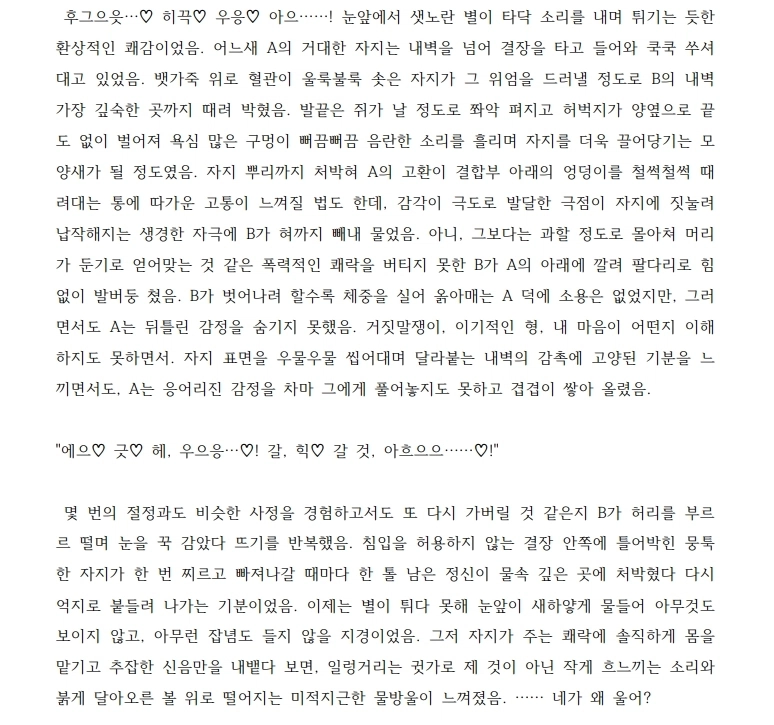 후그으읏…♡ 히끅♡ 우응♡ 아으……! 눈앞에서 샛노란 별이 타닥 소리를 내며 튀기는 듯한 환상적인 쾌감이었음. 어느새 A의 거대한 자지는 내벽을 넘어 결장을 타고 들어와 쿡쿡 쑤셔대고 있었음. 뱃가죽 위로 혈관이 울룩불룩 솟은 자지가 그 위엄을 드러낼 정도로 B의 내벽 가장 깊숙한 곳까지 때려 박혔음. 발끝은 쥐가 날 정도로 쫘악 펴지고 허벅지가 양옆으로 끝도 없이 벌어져 욕심 많은 구멍이 뻐끔뻐끔 음란한 소리를 흘리며 자지를 더욱 끌어당기는 모양새가 될 정도였음. 자지 뿌리까지 처박혀 A의 고환이 결합부 아래의 엉덩이를 철썩철썩 때려대는 통에 따가운 고통이 느껴질 법도 한데, 감각이 극도로 발달한 극점이 자지에 짓눌려 납작해지는 생경한 자극에 B가 혀까지 빼내 물었음. 아니, 그보다는 과할 정도로 몰아쳐 머리가 둔기로 얻어맞는 것 같은 폭력적인 쾌락을 버티지 못한 B가 A의 아래에 깔려 팔다리로 힘없이 발버둥 쳤음. B가 벗어나려 할수록 체중을 실어 옭아매는 A 덕에 소용은 없었지만, 그러면서도 A는 뒤틀린 감정을 숨기지 못했음. 거짓말쟁이, 이기적인 형, 내 마음이 어떤지 이해하지도 못하면서. 자지 표면을 우물우물 씹어대며 달라붙는 내벽의 감촉에 고양된 기분을 느끼면서도, A는 응어리진 감정을 차마 그에게 풀어놓지도 못하고 겹겹이 쌓아 올렸음.

"에으♡ 긋♡ 헤, 우으응…♡! 갈, 힉♡ 갈 것, 아흐으으……♡!"

몇 번의 절정과도 비슷한 사정을 경험하고서도 또 다시 가버릴 것 같은지 B가 허리를 부르르 떨며 눈을 꾹 감았다 뜨기를 반복했음. 침입을 허용하지 않는 결장 안쪽에 틀어박힌 뭉툭한 자지가 한 번 찌르고 빠져나갈 때마다 한 톨 남은 정신이 물속 깊은 곳에 처박혔다 다시 억지로 붙들려 나가는 기분이었음. 이제는 별이 튀다 못해 눈앞이 새하얗게 물들어 아무것도 보이지 않고, 아무런 잡념도 들지 않을 지경이었음. 그저 자지가 주는 쾌락에 솔직하게 몸을 맡기고 추잡한 신음만을 내뱉다 보면, 일렁거리는 귓가로 제 것이 아닌 작게 흐느끼는 소리와 붉게 달아오른 볼 위로 떨어지는 미적지근한 물방울이 느껴졌음. …… 네가 왜 울어?